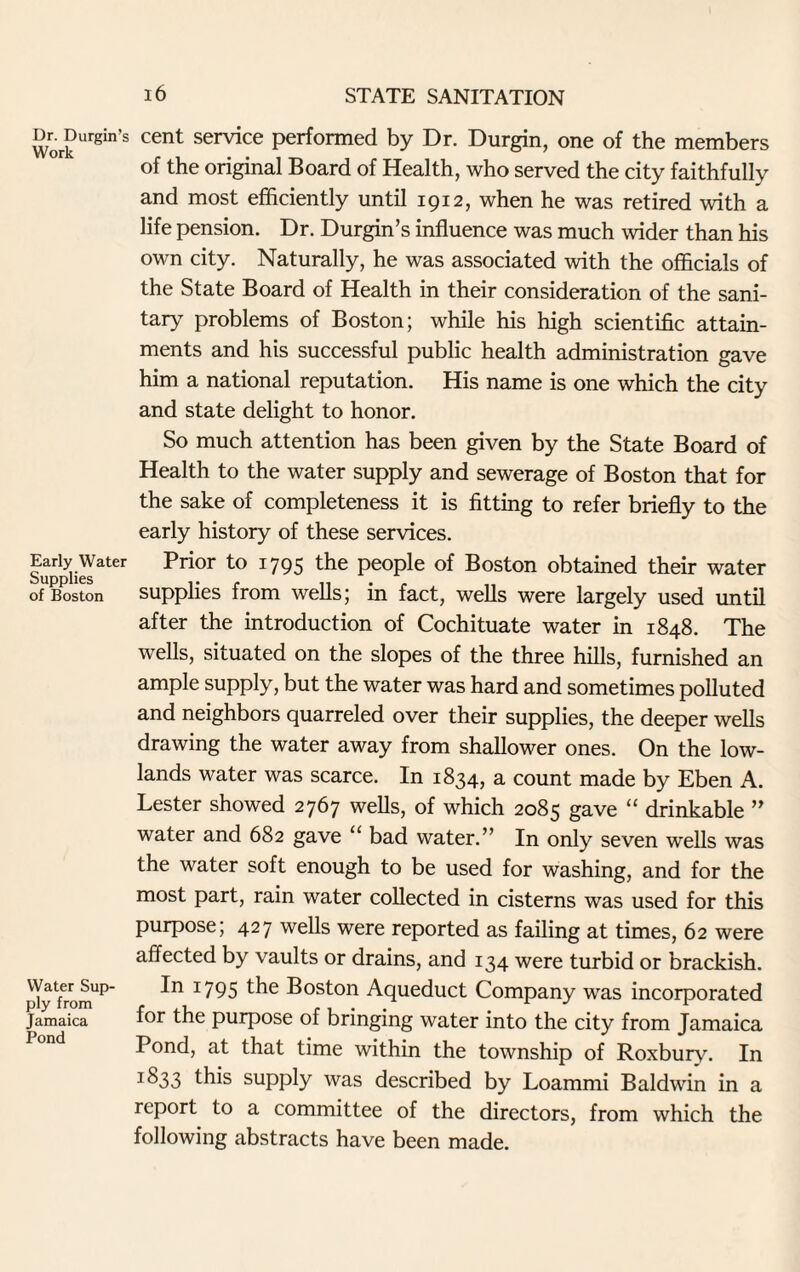 16 STATE SANITATION

Dr. Durgin's Work

cent service performed by Dr. Durgin, one of the members of the original Board of Health, who served the city faithfully and most efficiently until 1912, when he was retired with a life pension. Dr. Durgin's influence was much wider than his own city. Naturally, he was associated with the officials of the State Board of Health in their consideration of the sanitary problems of Boston; while his high scientific attainments and his successful public health administration gave him a national reputation. His name is one which the city and state delight to honor.

So much attention has been given by the State Board of Health to the water supply and sewerage of Boston that for the sake of completeness it is fitting to refer briefly to the early history of these services.

Early Water Supplies of Boston

Prior to 1795 the people of Boston obtained their water supplies from wells; in fact, wells were largely used until after the introduction of Cochituate water in 1848. The wells, situated on the slopes of the three hills, furnished an ample supply, but the water was hard and sometimes polluted and neighbors quarreled over their supplies, the deeper wells drawing the water away from shallower ones. On the lowlands water was scarce. In 1834, a count made by Eben A. Lester showed 2767 wells, of which 2085 gave " drinkable " water and 682 gave " bad water." In only seven wells was the water soft enough to be used for washing, and for the most part, rain water collected in cisterns was used for this purpose; 427 wells were reported as failing at times, 62 were affected by vaults or drains, and 134 were turbid or brackish.

Water Supply from Jamaica Pond

In 1795 the Boston Aqueduct Company was incorporated for the purpose of bringing water into the city from Jamaica Pond, at that time within the township of Roxbury. In 1833 this supply was described by Loammi Baldwin in a report to a committee of the directors, from which the following abstracts have been made.